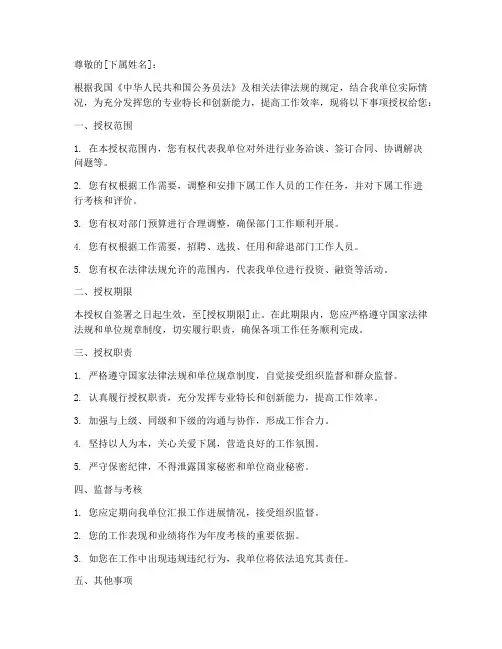 尊敬的[下属姓名]：

根据我国《中华人民共和国公务员法》及相关法律法规的规定，结合我单位实际情况，为充分发挥您的专业特长和创新能力，提高工作效率，现将以下事项授权给您：

一、授权范围

1. 在本授权范围内，您有权代表我单位对外进行业务洽谈、签订合同、协调解决问题等。

2. 您有权根据工作需要，调整和安排下属工作人员的工作任务，并对下属工作进行考核和评价。

3. 您有权对部门预算进行合理调整，确保部门工作顺利开展。

4. 您有权根据工作需要，招聘、选拔、任用和辞退部门工作人员。

5. 您有权在法律法规允许的范围内，代表我单位进行投资、融资等活动。

二、授权期限

本授权自签署之日起生效，至[授权期限]止。在此期限内，您应严格遵守国家法律法规和单位规章制度，切实履行职责，确保各项工作任务顺利完成。

三、授权职责

1. 严格遵守国家法律法规和单位规章制度，自觉接受组织监督和群众监督。

2. 认真履行授权职责，充分发挥专业特长和创新能力，提高工作效率。

3. 加强与上级、同级和下级的沟通与协作，形成工作合力。

4. 坚持以人为本，关心关爱下属，营造良好的工作氛围。

5. 严守保密纪律，不得泄露国家秘密和单位商业秘密。

四、监督与考核

1. 您应定期向我单位汇报工作进展情况，接受组织监督。

2. 您的工作表现和业绩将作为年度考核的重要依据。

3. 如您在工作中出现违规违纪行为，我单位将依法追究其责任。

五、其他事项